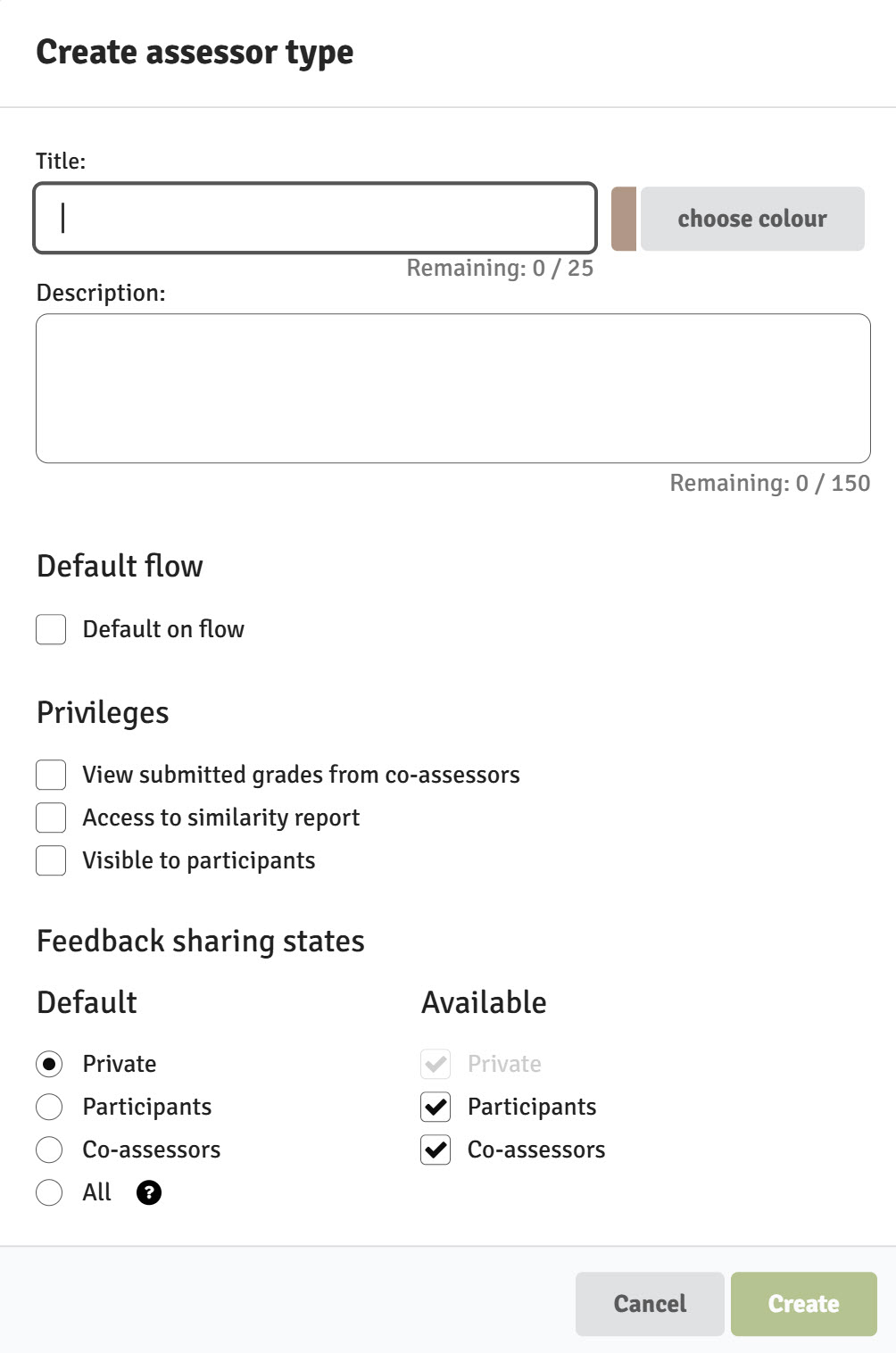 Create assessor type

Title:

choose colour

Remaining: 0 / 25

Description:

Remaining: 0 / 150

Default flow

Default on flow

Privileges

View submitted grades from co-assessors

Access to similarity report

Visible to participants

Feedback sharing states

Default

Private

Participants

Co-assessors

All ?

Available

Private

Participants

Co-assessors

Cancel

Create